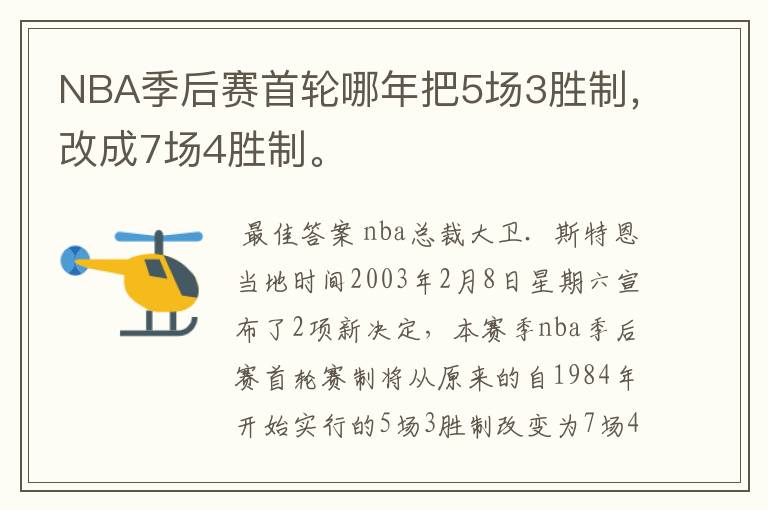 NBA季后赛首轮哪年把5场3胜制，改成7场4胜制。

最佳答案 nba总裁大卫. 斯特恩当地时间2003年2月8日星期六宣布了2项新决定，本赛季nba季后赛首轮赛制将从原来的自1984年开始实行的5场3胜制改变为7场4